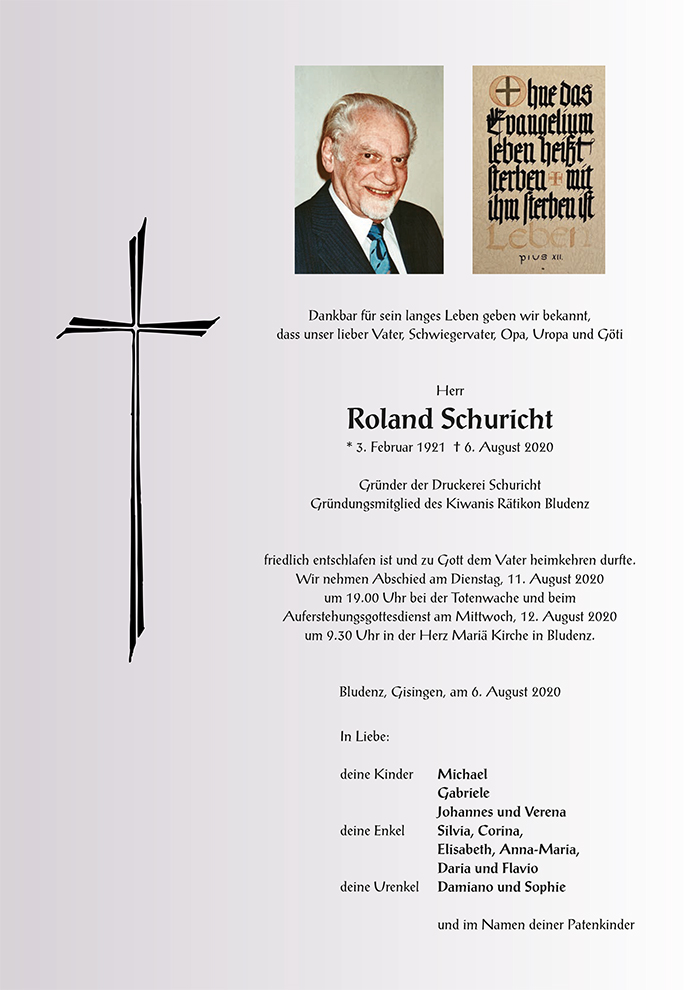 Ohne das Evangelium leben heißt sterben mit ihm sterben ist Leben
PIUS XII.

Dankbar für sein langes Leben geben wir bekannt, dass unser lieber Vater, Schwiegervater, Opa, Uropa und Göti

Herr
Roland Schuricht
* 3. Februar 1921 † 6. August 2020

Gründer der Druckerei Schuricht
Gründungsmitglied des Kiwanis Rätikon Bludenz

friedlich entschlafen ist und zu Gott dem Vater heimkehren durfte. Wir nehmen Abschied am Dienstag, 11. August 2020 um 19.00 Uhr bei der Totenwache und beim Auferstehungsgottesdienst am Mittwoch, 12. August 2020 um 9.30 Uhr in der Herz Mariä Kirche in Bludenz.

Bludenz, Gisingen, am 6. August 2020

In Liebe:

deine Kinder Michael
Gabriele
Johannes und Verena
deine Enkel Silvia, Corina,
Elisabeth, Anna-Maria,
Daria und Flavio
deine Urenkel Damiano und Sophie

und im Namen deiner Patenkinder